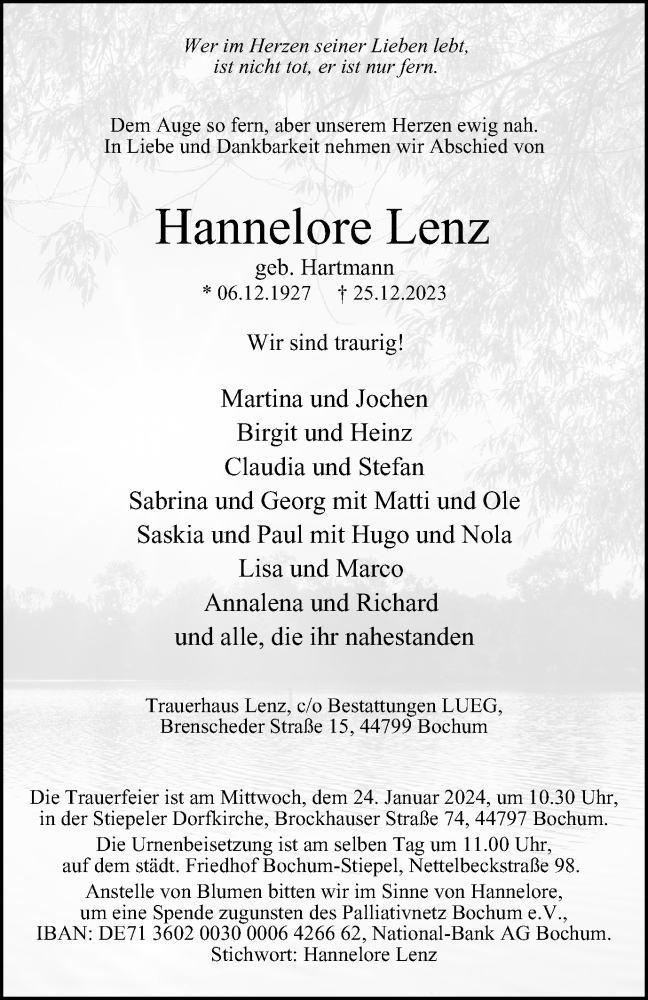 Wer im Herzen seiner Lieben lebt,
ist nicht tot, er ist nur fern.

Dem Auge so fern, aber unserem Herzen ewig nah.
In Liebe und Dankbarkeit nehmen wir Abschied von

Hannelore Lenz

geb. Hartmann
* 06.12.1927 † 25.12.2023

Wir sind traurig!

Martina und Jochen
Birgit und Heinz
Claudia und Stefan
Sabrina und Georg mit Matti und Ole
Saskia und Paul mit Hugo und Nola
Lisa und Marco
Annalena und Richard
und alle, die ihr nahestanden

Trauerhaus Lenz, c/o Bestattungen LUEG,
Brenscheder Straße 15, 44799 Bochum

Die Trauerfeier ist am Mittwoch, dem 24. Januar 2024, um 10.30 Uhr, in der Stiepeler Dorfkirche, Brockhauser Straße 74, 44797 Bochum.
Die Urnenbeisetzung ist am selben Tag um 11.00 Uhr, auf dem städt. Friedhof Bochum-Stiepel, Nettelbeckstraße 98.
Anstelle von Blumen bitten wir im Sinne von Hannelore, um eine Spende zugunsten des Palliativnetz Bochum e.V., IBAN: DE71 3602 0030 0006 4266 62, National-Bank AG Bochum.
Stichwort: Hannelore Lenz